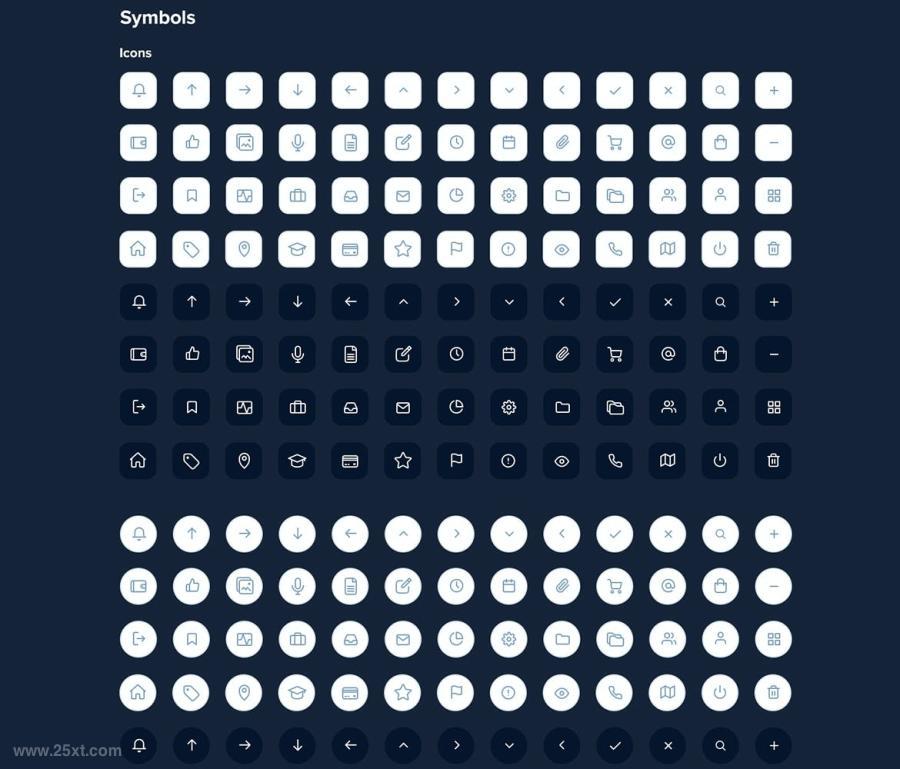 Symbols

Icons

www.25xt.com